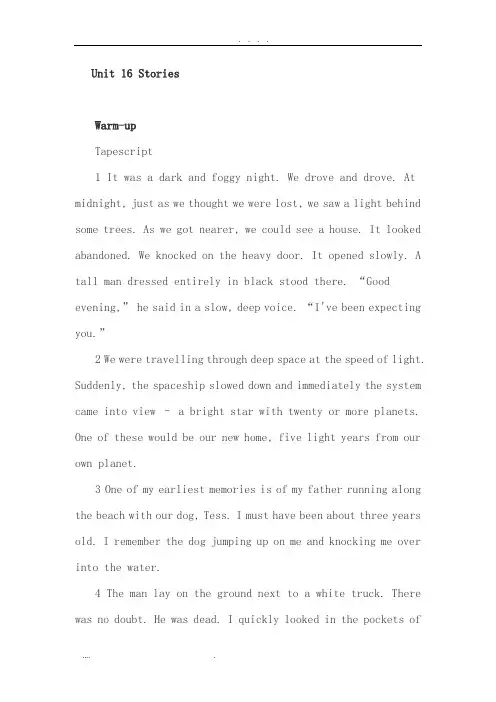 . . . .

Unit 16 Stories

Warm-up

Tapescript

1 It was a dark and foggy night. We drove and drove. At midnight, just as we thought we were lost, we saw a light behind some trees. As we got nearer, we could see a house. It looked abandoned. We knocked on the heavy door. It opened slowly. A tall man dressed entirely in black stood there. “Good evening,” he said in a slow, deep voice. “I've been expecting you.”

2 We were travelling through deep space at the speed of light. Suddenly, the spaceship slowed down and immediately the system came into view - a bright star with twenty or more planets. One of these would be our new home, five light years from our own planet.

3 One of my earliest memories is of my father running along the beach with our dog, Tess. I must have been about three years old. I remember the dog jumping up on me and knocking me over into the water.

4 The man lay on the ground next to a white truck. There was no doubt. He was dead. I quickly looked in the pockets of

.... .